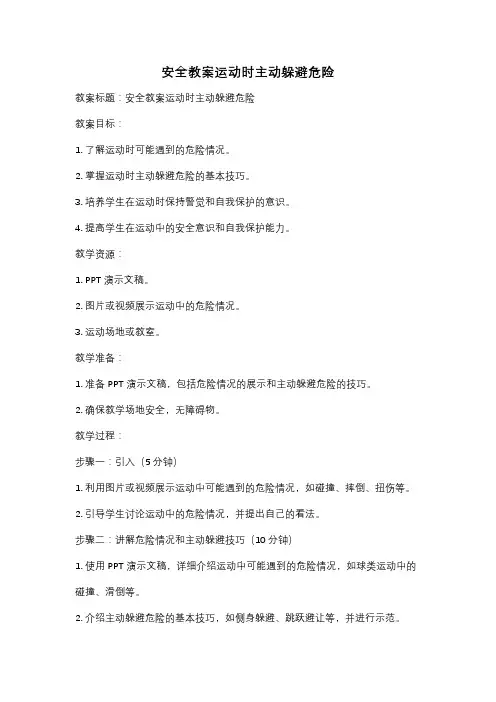 安全教案运动时主动躲避危险

教案标题：安全教案运动时主动躲避危险

教案目标：

1. 了解运动时可能遇到的危险情况。

2. 掌握运动时主动躲避危险的基本技巧。

3. 培养学生在运动时保持警觉和自我保护的意识。

4. 提高学生在运动中的安全意识和自我保护能力。

教学资源：

1. PPT 演示文稿。

2. 图片或视频展示运动中的危险情况。

3. 运动场地或教室。

教学准备：

1. 准备 PPT 演示文稿，包括危险情况的展示和主动躲避危险的技巧。

2. 确保教学场地安全，无障碍物。

教学过程：

步骤一：引入（5 分钟）

1. 利用图片或视频展示运动中可能遇到的危险情况，如碰撞、摔倒、扭伤等。

2. 引导学生讨论运动中的危险情况，并提出自己的看法。

步骤二：讲解危险情况和主动躲避技巧（10 分钟）

1. 使用 PPT 演示文稿，详细介绍运动中可能遇到的危险情况，如球类运动中的碰撞、滑倒等。

2. 介绍主动躲避危险的基本技巧，如侧身躲避、跳跃避让等，并进行示范。